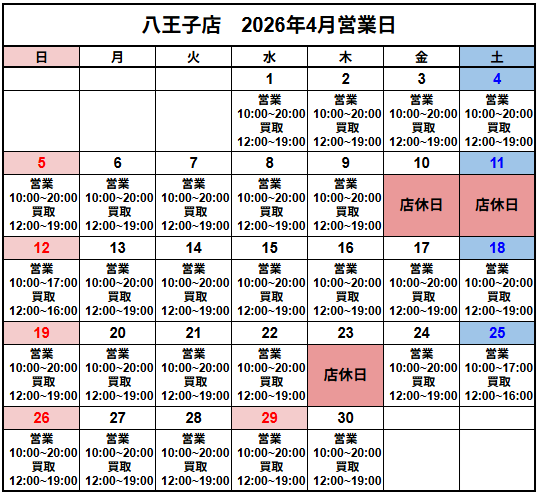 八王子店　2026年4月営業日

| 日 | 月 | 火 | 水 | 木 | 金 | 土 |
|---|---|---|---|---|---|---|
| | | | 1 | 2 | 3 | 4 |
| | | | 営業 10:00~20:00 買取 12:00~19:00 | 営業 10:00~20:00 買取 12:00~19:00 | 営業 10:00~20:00 買取 12:00~19:00 | 営業 10:00~20:00 買取 12:00~19:00 |
| 5 | 6 | 7 | 8 | 9 | 10 | 11 |
| 営業 10:00~20:00 買取 12:00~19:00 | 営業 10:00~20:00 買取 12:00~19:00 | 営業 10:00~20:00 買取 12:00~19:00 | 営業 10:00~20:00 買取 12:00~19:00 | 営業 10:00~20:00 買取 12:00~19:00 | 店休日 | 店休日 |
| 12 | 13 | 14 | 15 | 16 | 17 | 18 |
| 営業 10:00~17:00 買取 12:00~16:00 | 営業 10:00~20:00 買取 12:00~19:00 | 営業 10:00~20:00 買取 12:00~19:00 | 営業 10:00~20:00 買取 12:00~19:00 | 営業 10:00~20:00 買取 12:00~19:00 | 営業 10:00~20:00 買取 12:00~19:00 | 営業 10:00~20:00 買取 12:00~19:00 |
| 19 | 20 | 21 | 22 | 23 | 24 | 25 |
| 営業 10:00~20:00 買取 12:00~19:00 | 営業 10:00~20:00 買取 12:00~19:00 | 営業 10:00~20:00 買取 12:00~19:00 | 営業 10:00~20:00 買取 12:00~19:00 | 店休日 | 営業 10:00~20:00 買取 12:00~19:00 | 営業 10:00~17:00 買取 12:00~16:00 |
| 26 | 27 | 28 | 29 | 30 | | |
| 営業 10:00~20:00 買取 12:00~19:00 | 営業 10:00~20:00 買取 12:00~19:00 | 営業 10:00~20:00 買取 12:00~19:00 | 営業 10:00~20:00 買取 12:00~19:00 | 営業 10:00~20:00 買取 12:00~19:00 | | |